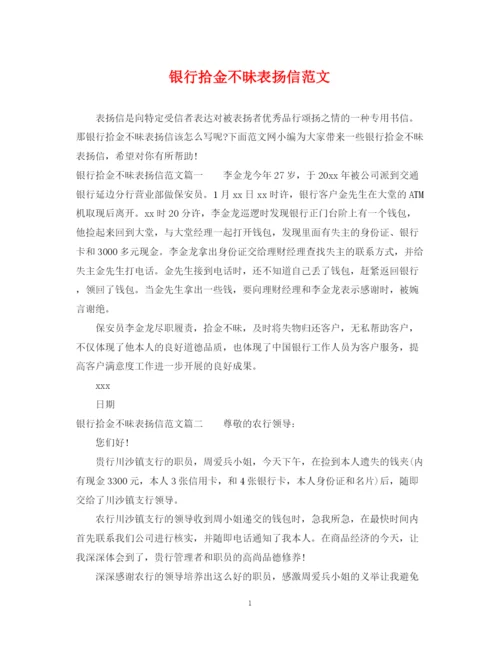 银行拾金不昧表扬信范文

表扬信是向特定受信者表达对被表扬者优秀品行颂扬之情的一种专用书信。那银行拾金不昧表扬信该怎么写呢?下面范文网小编为大家带来一些银行拾金不昧表扬信，希望对你有所帮助!

银行拾金不昧表扬信范文篇一　　李金龙今年27岁，于20xx年被公司派到交通银行延边分行营业部做保安员。1月xx日xx时许，银行客户金先生在大堂的ATM机取现后离开。xx时20分许，李金龙巡逻时发现银行正门台阶上有一个钱包，他捡起来回到大堂，与大堂经理一起打开钱包，发现里面有失主的身份证、银行卡和3000多元现金。李金龙拿出身份证交给理财经理查找失主的联系方式，并给失主金先生打电话。金先生接到电话时，还不知道自己丢了钱包，赶紧返回银行，领回了钱包。当金先生拿出一些钱，要向理财经理和李金龙表示感谢时，被婉言谢绝。

保安员李金龙尽职履责，拾金不昧，及时将失物归还客户，无私帮助客户，不仅体现了他本人的良好道德品质，也体现了中国银行工作人员为客户服务，提高客户满意度工作进一步开展的良好成果。

xxx

日期

银行拾金不昧表扬信范文篇二　　尊敬的农行领导：

您们好!

贵行川沙镇支行的职员，周爱兵小姐，今天下午，在捡到本人遗失的钱夹(内有现金3300元，本人3张信用卡，和4张银行卡，本人身份证和名片)后，随即交给了川沙镇支行领导。

农行川沙镇支行的领导收到周小姐递交的钱包时，急我所急，在最快时间内首先联系我们公司进行核实，并随即电话通知了我本人。在商品经济的今天，让我深深体会到了，贵行管理者和职员的高尚品德修养!

深深感谢农行的领导培养出这么好的职员，感激周爱兵小姐的义举让我避免

1